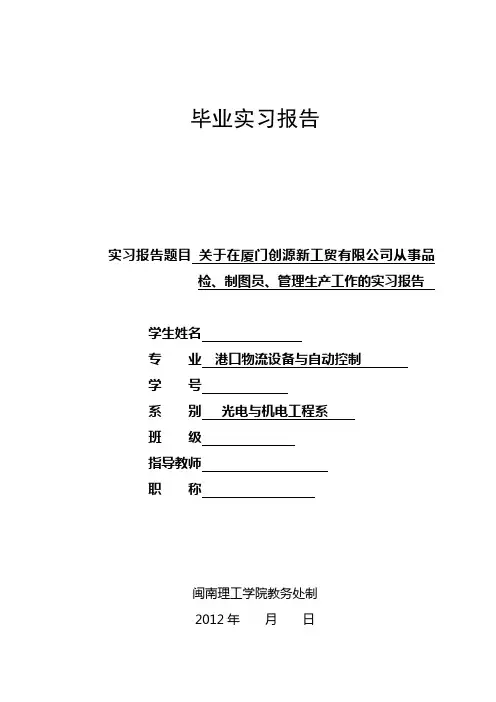 毕业实习报告

实习报告题目 关于在厦门创源新工贸有限公司从事品检、制图员、管理生产工作的实习报告

学生姓名

专　　业 港口物流设备与自动控制

学　　号

系　　别 光电与机电工程系

班　　级

指导教师

职　　称

闽南理工学院教务处制

2012 年　　月　　日